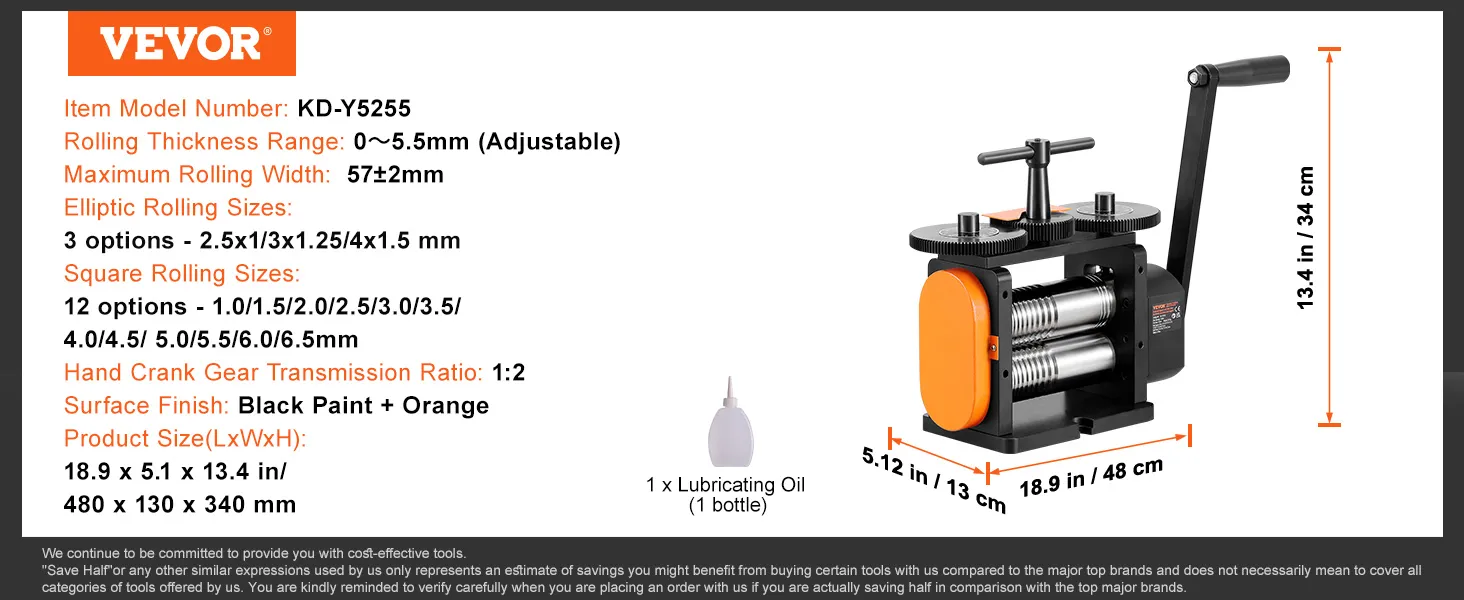 VEVOR®

Item Model Number: KD-Y5255
Rolling Thickness Range: 0～5.5mm (Adjustable)
Maximum Rolling Width: 57±2mm
Elliptic Rolling Sizes:
3 options - 2.5x1/3x1.25/4x1.5 mm
Square Rolling Sizes:
12 options - 1.0/1.5/2.0/2.5/3.0/3.5/ 4.0/4.5/ 5.0/5.5/6.0/6.5mm
Hand Crank Gear Transmission Ratio: 1:2
Surface Finish: Black Paint + Orange
Product Size(LxWxH):
18.9 x 5.1 x 13.4 in/ 480 x 130 x 340 mm

1 x Lubricating Oil (1 bottle)

13.4 in / 34 cm
5.12 in / 13 cm
18.9 in / 48 cm

We continue to be committed to provide you with cost-effective tools.
"Save Half"or any other similar expressions used by us only represents an estimate of savings you might benefit from buying certain tools with us compared to the major top brands and does not necessarily mean to cover all categories of tools offered by us. You are kindly reminded to verify carefully when you are placing an order with us if you are actually saving half in comparison with the top major brands.